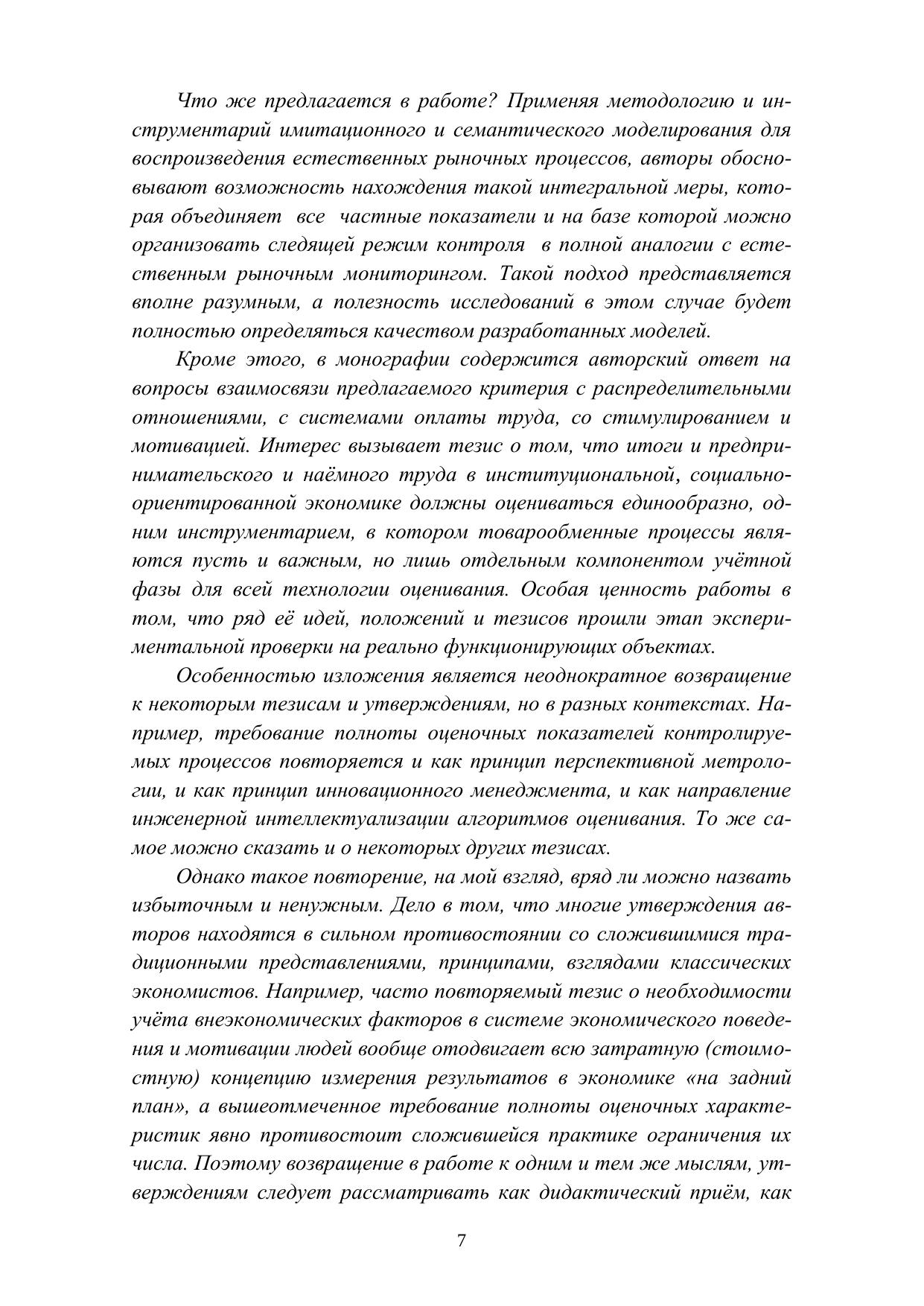 Что же предлагается в работе? Применяя методологию и инструментарий имитационного и семантического моделирования для воспроизведения естественных рыночных процессов, авторы обосновывают возможность нахождения такой интегральной меры, которая объединяет все частные показатели и на базе которой можно организовать следящей режим контроля в полной аналогии с естественным рыночным мониторингом. Такой подход представляется вполне разумным, а полезность исследований в этом случае будет полностью определяться качеством разработанных моделей.

Кроме этого, в монографии содержится авторский ответ на вопросы взаимосвязи предлагаемого критерия с распределительными отношениями, с системами оплаты труда, со стимулированием и мотивацией. Интерес вызывает тезис о том, что итоги и предпринимательского и наёмного труда в институциональной, социально-ориентированной экономике должны оцениваться единообразно, одним инструментарием, в котором товарообменные процессы являются пусть и важным, но лишь отдельным компонентом учётной фазы для всей технологии оценивания. Особая ценность работы в том, что ряд её идей, положений и тезисов прошли этап экспериментальной проверки на реально функционирующих объектах.

Особенностью изложения является неоднократное возвращение к некоторым тезисам и утверждениям, но в разных контекстах. Например, требование полноты оценочных показателей контролируемых процессов повторяется и как принцип перспективной метрологии, и как принцип инновационного менеджмента, и как направление инженерной интеллектуализации алгоритмов оценивания. То же самое можно сказать и о некоторых других тезисах.

Однако такое повторение, на мой взгляд, вряд ли можно назвать избыточным и ненужным. Дело в том, что многие утверждения авторов находятся в сильном противостоянии со сложившимися традиционными представлениями, принципами, взглядами классических экономистов. Например, часто повторяемый тезис о необходимости учёта внеэкономических факторов в системе экономического поведения и мотивации людей вообще отодвигает всю затратную (стоимостную) концепцию измерения результатов в экономике «на задний план», а вышеотмеченное требование полноты оценочных характеристик явно противостоит сложившейся практике ограничения их числа. Поэтому возвращение в работе к одним и тем же мыслям, утверждениям следует рассматривать как дидактический приём, как

7